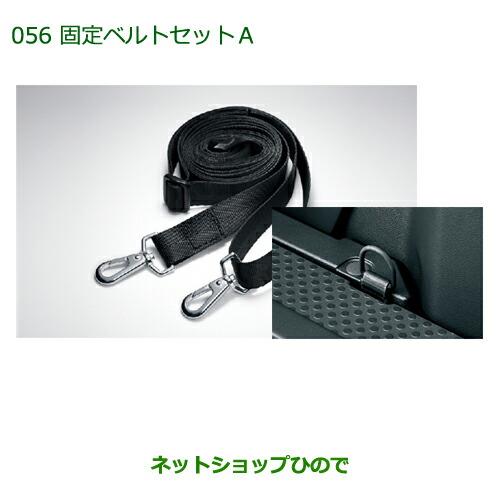 056 固定ベルトセットA

ネットショップひので